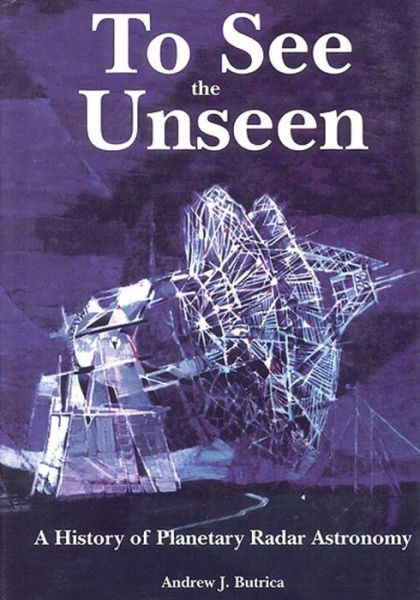 To See
the
Unseen

A History of Planetary Radar Astronomy

Andrew J. Butrica